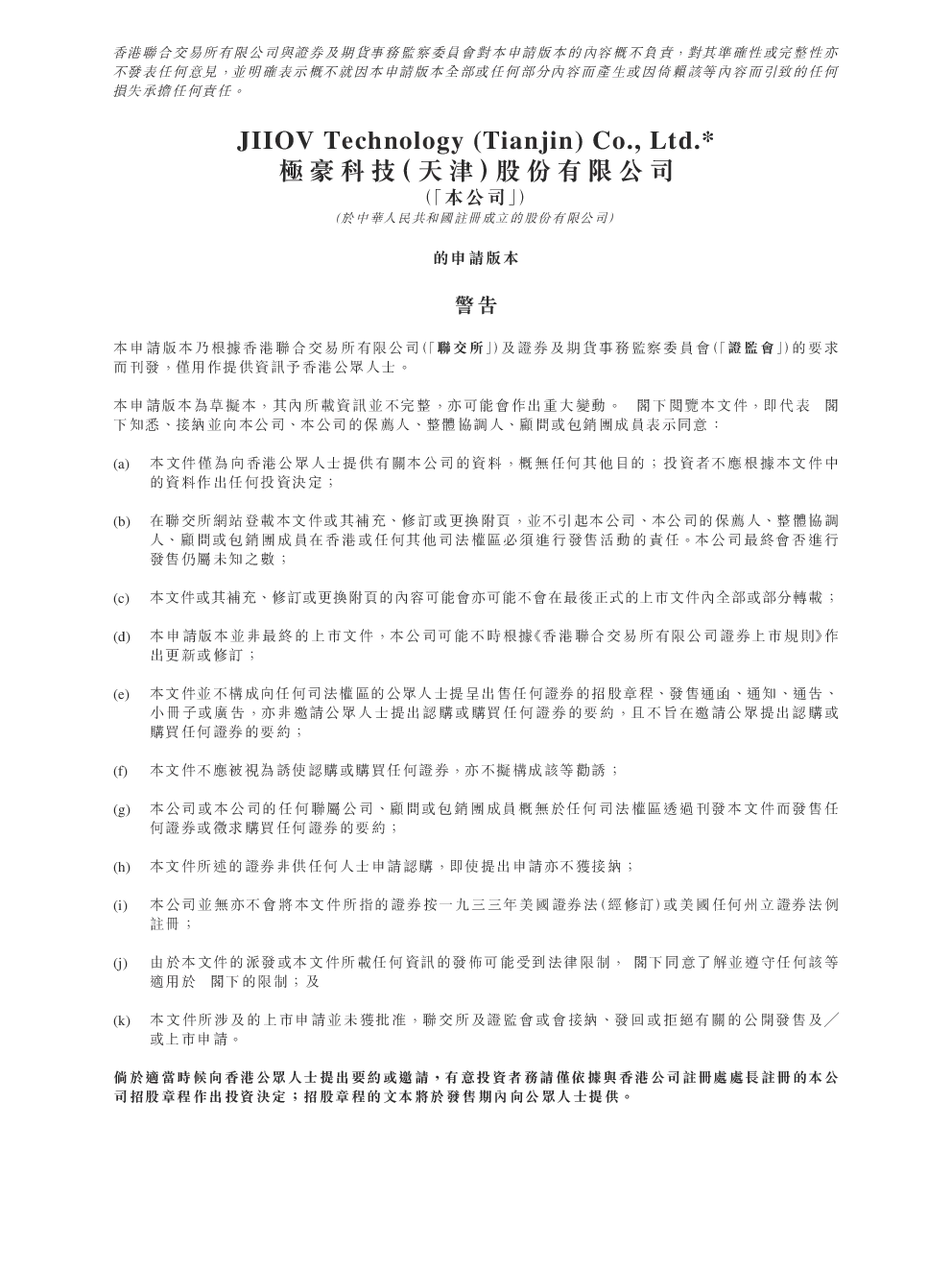 香港聯合交易所有限公司與證券及期貨事務監察委員會對本申請版本的內容概不負責，對其準確性或完整性亦不發表任何意見，並明確表示概不就因本申請版本全部或任何部分內容而產生或因倚賴該等內容而引致的任何損失承擔任何責任。

JIIOV Technology (Tianjin) Co., Ltd.*
極豪科技(天津)股份有限公司
(「本公司」)
(於中華人民共和國註冊成立的股份有限公司)

的申請版本

警告

本申請版本乃根據香港聯合交易所有限公司(「聯交所」)及證券及期貨事務監察委員會(「證監會」)的要求而刊發，僅用作提供資訊予香港公眾人士。

本申請版本為草擬本，其內所載資訊並不完整，亦可能會作出重大變動。 閣下閱覽本文件，即代表 閣下知悉、接納並向本公司、本公司的保薦人、整體協調人、顧問或包銷團成員表示同意：

(a) 本文件僅為向香港公眾人士提供有關本公司的資料，概無任何其他目的；投資者不應根據本文件中的資料作出任何投資決定；

(b) 在聯交所網站登載本文件或其補充、修訂或更換附頁，並不引起本公司、本公司的保薦人、整體協調人、顧問或包銷團成員在香港或任何其他司法權區必須進行發售活動的責任。本公司最終會否進行發售仍屬未知之數；

(c) 本文件或其補充、修訂或更換附頁的內容可能會亦可能不會在最後正式的上市文件內全部或部分轉載；

(d) 本申請版本並非最終的上市文件，本公司可能不時根據《香港聯合交易所有限公司證券上市規則》作出更新或修訂；

(e) 本文件並不構成向任何司法權區的公眾人士提呈出售任何證券的招股章程、發售通函、通知、通告、小冊子或廣告，亦非邀請公眾人士提出認購或購買任何證券的要約，且不旨在邀請公眾提出認購或購買任何證券的要約；

(f) 本文件不應被視為誘使認購或購買任何證券，亦不擬構成該等勸誘；

(g) 本公司或本公司的任何聯屬公司、顧問或包銷團成員概無於任何司法權區透過刊發本文件而發售任何證券或徵求購買任何證券的要約；

(h) 本文件所述的證券非供任何人士申請認購，即使提出申請亦不獲接納；

(i) 本公司並無亦不會將本文件所指的證券按一九三三年美國證券法(經修訂)或美國任何州立證券法例註冊；

(j) 由於本文件的派發或本文件所載任何資訊的發佈可能受到法律限制， 閣下同意了解並遵守任何該等適用於 閣下的限制；及

(k) 本文件所涉及的上市申請並未獲批准，聯交所及證監會或會接納、發回或拒絕有關的公開發售及／或上市申請。

倘於適當時候向香港公眾人士提出要約或邀請，有意投資者務請僅依據與香港公司註冊處處長註冊的本公司招股章程作出投資決定；招股章程的文本將於發售期內向公眾人士提供。